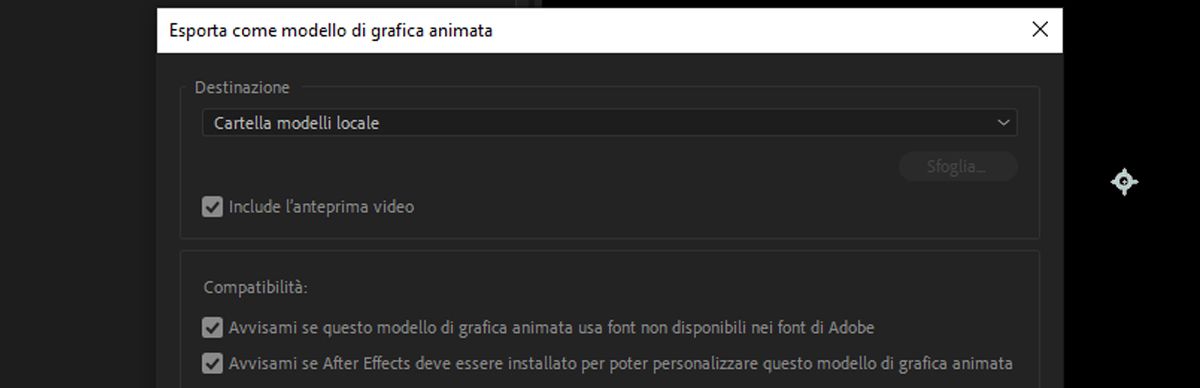 Esporta come modello di grafica animata

Destinazione

Cartella modelli locale

Sfoglia...

Include l'anteprima video

Compatibilità:

Avvisami se questo modello di grafica animata usa font non disponibili nei font di Adobe

Avvisami se After Effects deve essere installato per poter personalizzare questo modello di grafica animata